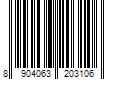 8 904063 203106